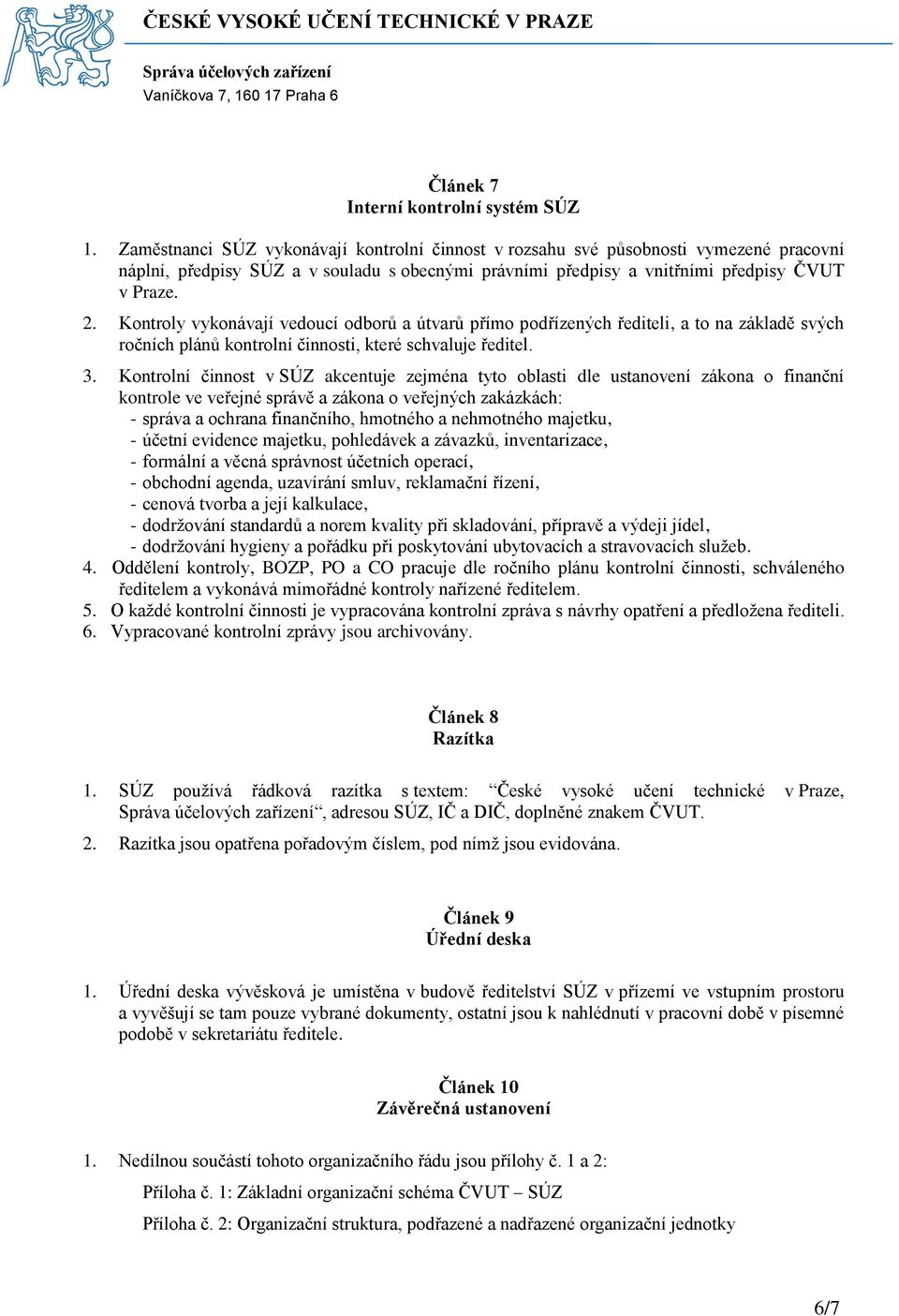 ČESKÉ VYSOKÉ UČENÍ TECHNICKÉ V PRAZE

Správa účelových zařízení
Vaníčkova 7, 160 17 Praha 6

Článek 7
Interní kontrolní systém SÚZ

1. Zaměstnanci SÚZ vykonávají kontrolní činnost v rozsahu své působnosti vymezené pracovní náplní, předpisy SÚZ a v souladu s obecnými právními předpisy a vnitřními předpisy ČVUT v Praze.

2. Kontroly vykonávají vedoucí odborů a útvarů přímo podřízených řediteli, a to na základě svých ročních plánů kontrolní činnosti, které schvaluje ředitel.

3. Kontrolní činnost v SÚZ akcentuje zejména tyto oblasti dle ustanovení zákona o finanční kontrole ve veřejné správě a zákona o veřejných zakázkách:
- správa a ochrana finančního, hmotného a nehmotného majetku,
- účetní evidence majetku, pohledávek a závazků, inventarizace,
- formální a věcná správnost účetních operací,
- obchodní agenda, uzavírání smluv, reklamační řízení,
- cenová tvorba a její kalkulace,
- dodržování standardů a norem kvality při skladování, přípravě a výdeji jídel,
- dodržování hygieny a pořádku při poskytování ubytovacích a stravovacích služeb.
4. Oddělení kontroly, BOZP, PO a CO pracuje dle ročního plánu kontrolní činnosti, schváleného ředitelem a vykonává mimořádné kontroly nařízené ředitelem.
5. O každé kontrolní činnosti je vypracována kontrolní zpráva s návrhy opatření a předložena řediteli.
6. Vypracované kontrolní zprávy jsou archivovány.

Článek 8
Razítka

1. SÚZ používá řádková razítka s textem: “České vysoké učení technické v Praze, Správa účelových zařízení“, adresou SÚZ, IČ a DIČ, doplněné znakem ČVUT.

2. Razítka jsou opatřena pořadovým číslem, pod nímž jsou evidována.

Článek 9
Úřední deska

1. Úřední deska vývěsková je umístěna v budově ředitelství SÚZ v přízemí ve vstupním prostoru a vyvěšují se tam pouze vybrané dokumenty, ostatní jsou k nahlédnutí v pracovní době v písemné podobě v sekretariátu ředitele.

Článek 10
Závěrečná ustanovení

1. Nedílnou součástí tohoto organizačního řádu jsou přílohy č. 1 a 2:
Příloha č. 1: Základní organizační schéma ČVUT – SÚZ
Příloha č. 2: Organizační struktura, podřazené a nadřazené organizační jednotky

6/7